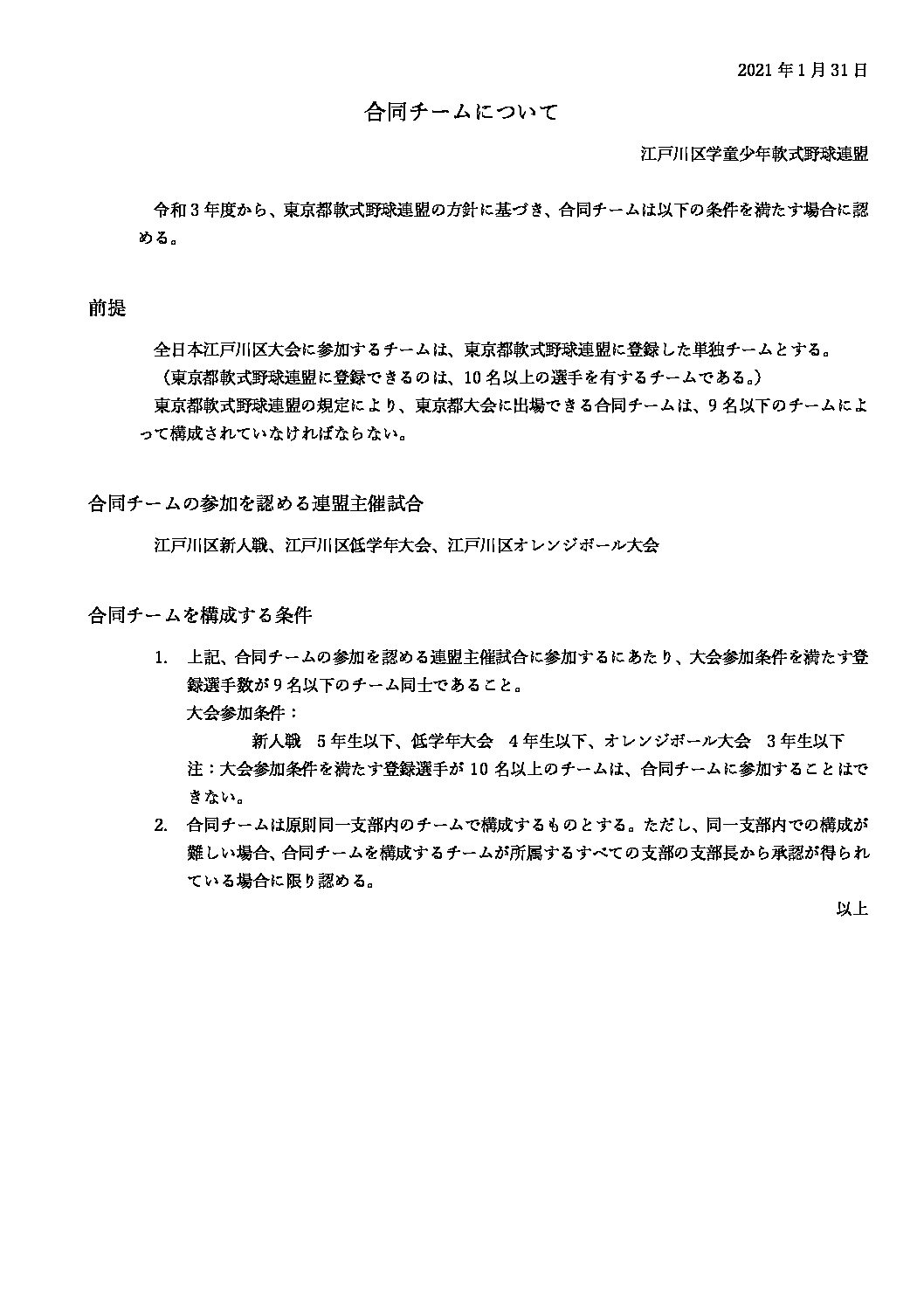 2021年1月31日

合同チームについて

江戸川区学童少年軟式野球連盟

令和3年度から、東京都軟式野球連盟の方針に基づき、合同チームは以下の条件を満たす場合に認める。

前提

全日本江戸川区大会に参加するチームは、東京都軟式野球連盟に登録した単独チームとする。

（東京都軟式野球連盟に登録できるのは、10名以上の選手を有するチームである。）

東京都軟式野球連盟の規定により、東京都大会に出場できる合同チームは、9名以下のチームによって構成されていなければならない。

合同チームの参加を認める連盟主催試合

江戸川区新人戦、江戸川区低学年大会、江戸川区オレンジボール大会

合同チームを構成する条件

1. 上記、合同チームの参加を認める連盟主催試合に参加するにあたり、大会参加条件を満たす登録選手数が9名以下のチーム同士であること。
大会参加条件：
新人戦 5年生以下、低学年大会 4年生以下、オレンジボール大会 3年生以下
注：大会参加条件を満たす登録選手が10名以上のチームは、合同チームに参加することはできない。
2. 合同チームは原則同一支部内のチームで構成するものとする。ただし、同一支部内での構成が難しい場合、合同チームを構成するチームが所属するすべての支部の支部長から承認が得られている場合に限り認める。

以上